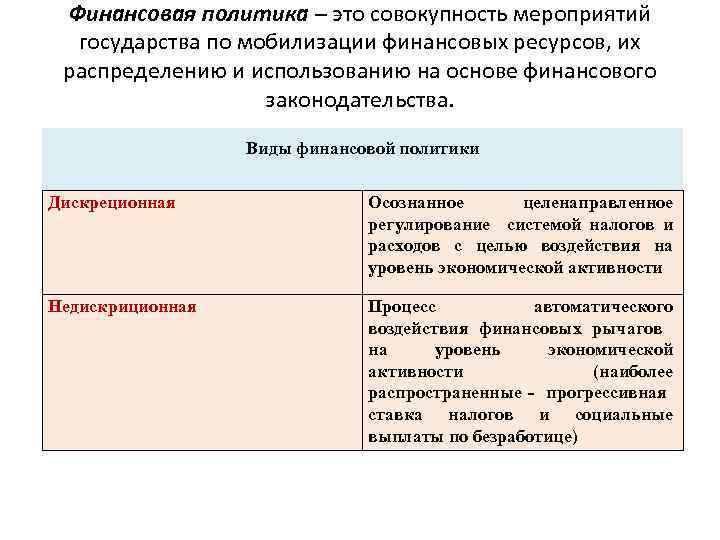 Финансовая политика – это совокупность мероприятий государства по мобилизации финансовых ресурсов, их распределению и использованию на основе финансового законодательства.

| Виды финансовой политики | |
|---|---|
| Дискреционная | Осознанное целенаправленное регулирование системой налогов и расходов с целью воздействия на уровень экономической активности |
| Недискриционная | Процесс автоматического воздействия финансовых рычагов на уровень экономической активности (наиболее распространенные - прогрессивная ставка налогов и социальные выплаты по безработице) |